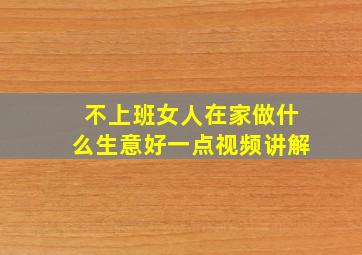 不上班女人在家做什么生意好一点视频讲解